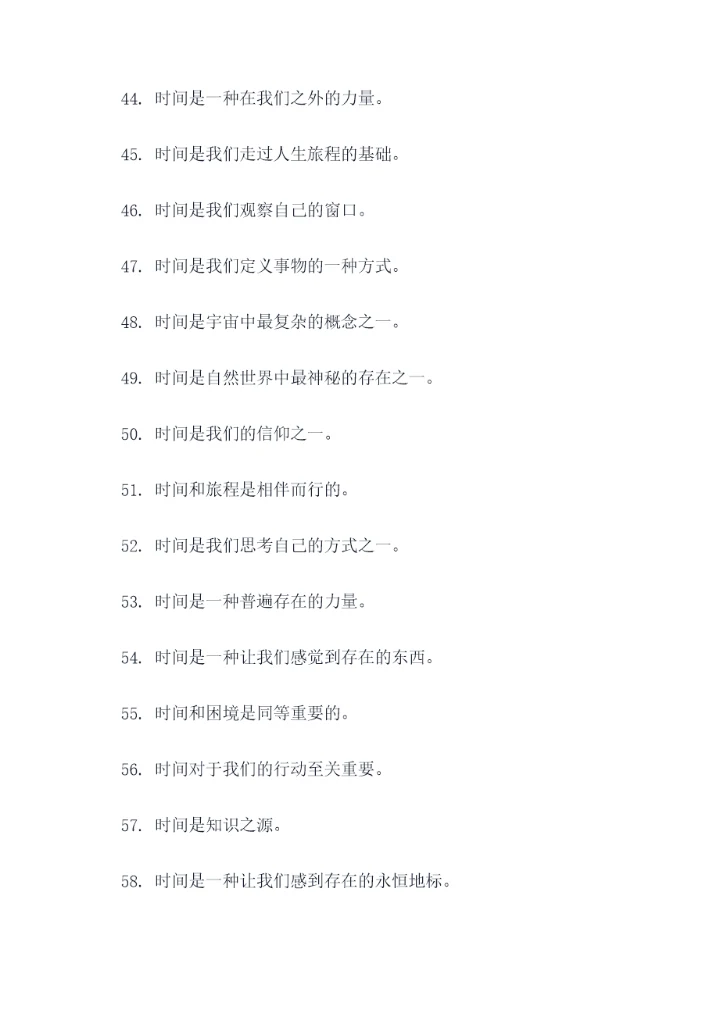 44. 时间是一种在我们之外的力量。

45. 时间是我们走过人生旅程的基础。

46. 时间是我们观察自己的窗口。

47. 时间是我们定义事物的一种方式。

48. 时间是宇宙中最复杂的概念之一。

49. 时间是自然世界中最神秘的存在之一。

50. 时间是我们的信仰之一。

51. 时间和旅程是相伴而行的。

52. 时间是我们思考自己的方式之一。

53. 时间是一种普遍存在的力量。

54. 时间是一种让我们感觉到存在的东西。

55. 时间和困境是同等重要的。

56. 时间对于我们的行动至关重要。

57. 时间是知识之源。

58. 时间是一种让我们感到存在的永恒地标。